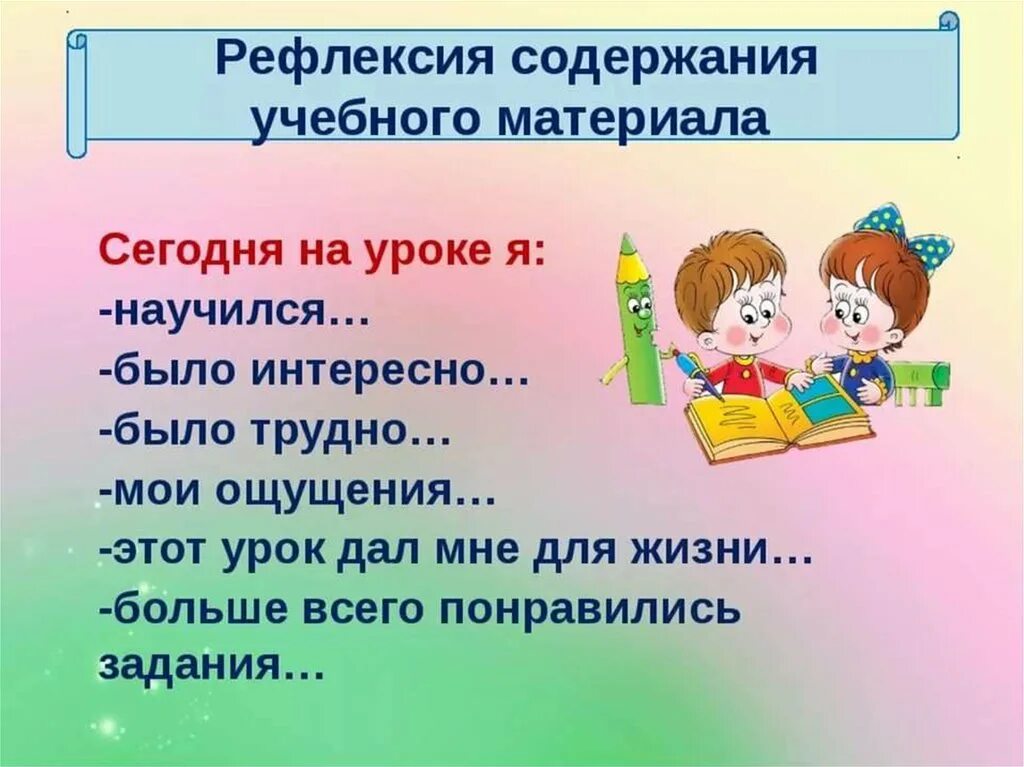 Рефлексия содержания учебного материала

Сегодня на уроке я:
-научился…
-было интересно…
-было трудно…
-мои ощущения…
-этот урок дал мне для жизни…
-больше всего понравились задания…